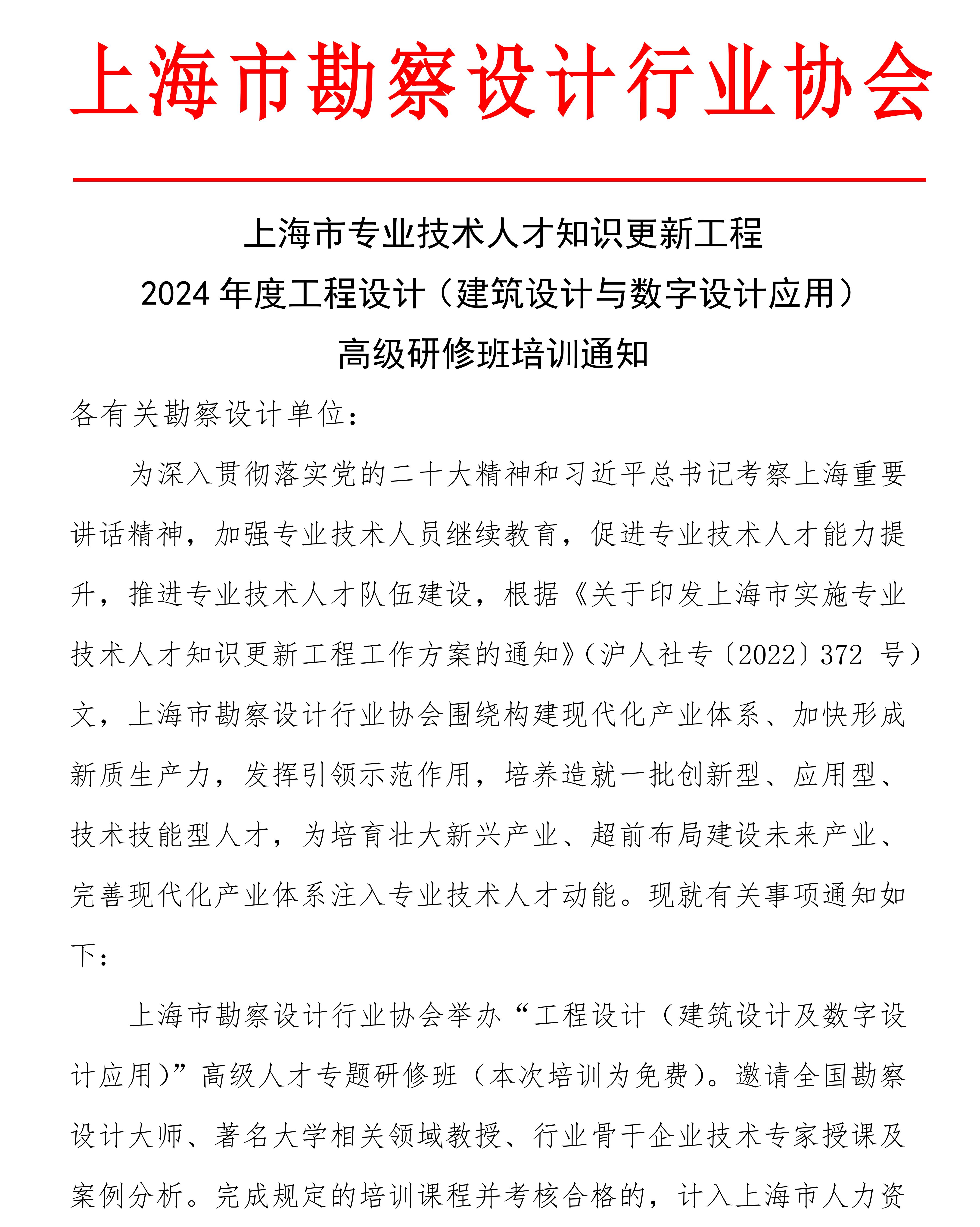 上海市勘察设计行业协会

上海市专业技术人才知识更新工程
2024 年度工程设计（建筑设计与数字设计应用）
高级研修班培训通知

各有关勘察设计单位：

为深入贯彻落实党的二十大精神和习近平总书记考察上海重要讲话精神，加强专业技术人员继续教育，促进专业技术人才能力提升，推进专业技术人才队伍建设，根据《关于印发上海市实施专业技术人才知识更新工程工作方案的通知》（沪人社专〔2022〕372 号）文，上海市勘察设计行业协会围绕构建现代化产业体系、加快形成新质生产力，发挥引领示范作用，培养造就一批创新型、应用型、技术技能型人才，为培育壮大新兴产业、超前布局建设未来产业、完善现代化产业体系注入专业技术人才动能。现就有关事项通知如下：

上海市勘察设计行业协会举办“工程设计（建筑设计及数字设计应用）”高级人才专题研修班（本次培训为免费）。邀请全国勘察设计大师、著名大学相关领域教授、行业骨干企业技术专家授课及案例分析。完成规定的培训课程并考核合格的，计入上海市人力资